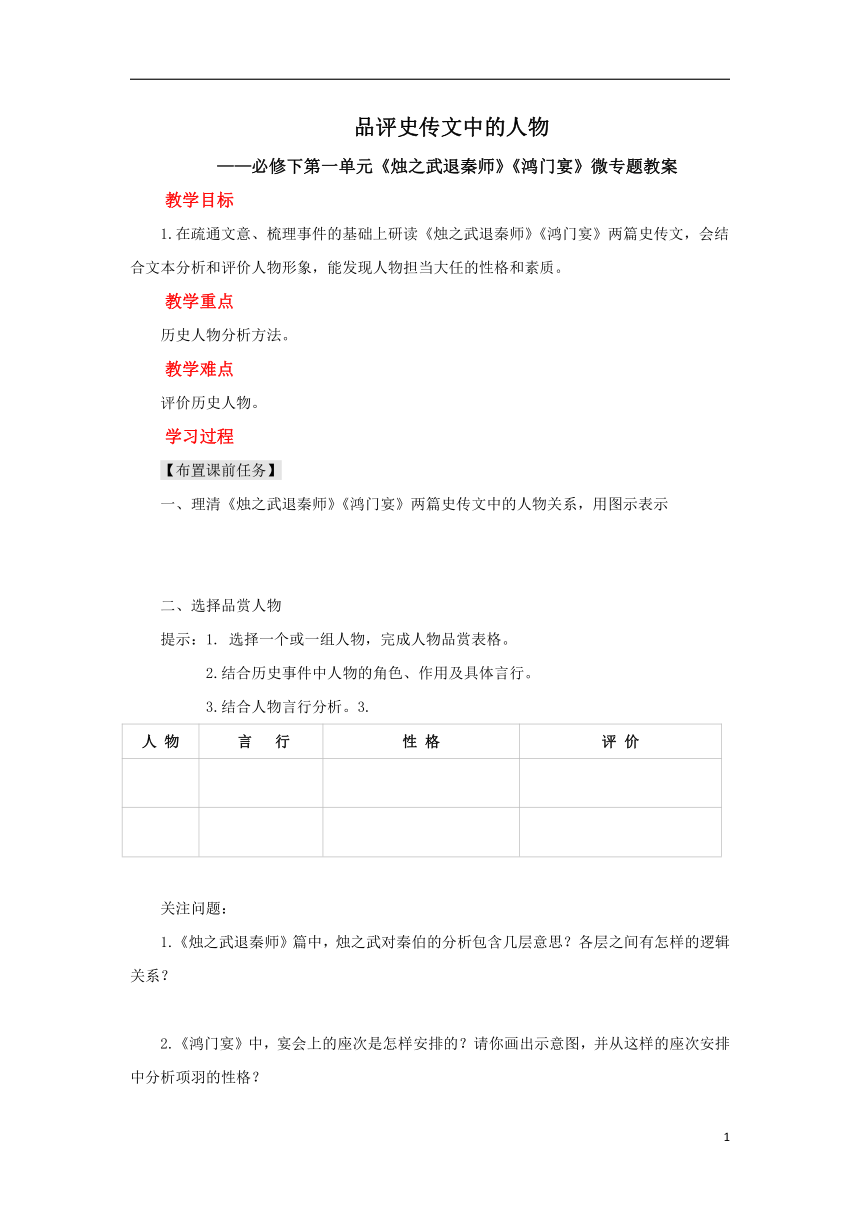 品评史传文中的人物

——必修下第一单元《烛之武退秦师》《鸿门宴》微专题教案

教学目标

1.在疏通文意、梳理事件的基础上研读《烛之武退秦师》《鸿门宴》两篇史传文，会结合文本分析和评价人物形象，能发现人物担当大任的性格和素质。

教学重点

历史人物分析方法。

教学难点

评价历史人物。

学习过程

【布置课前任务】

一、理清《烛之武退秦师》《鸿门宴》两篇史传文中的人物关系，用图示表示

二、选择品赏人物

提示：1. 选择一个或一组人物，完成人物品赏表格。

2.结合历史事件中人物的角色、作用及具体言行。

3.结合人物言行分析。3.

| 人 物 | 言 行 | 性 格 | 评 价 |
|---|---|---|---|
| | | | |
| | | | |

关注问题：

1.《烛之武退秦师》篇中，烛之武对秦伯的分析包含几层意思？各层之间有怎样的逻辑关系？

2.《鸿门宴》中，宴会上的座次是怎样安排的？请你画出示意图，并从这样的座次安排中分析项羽的性格？

1